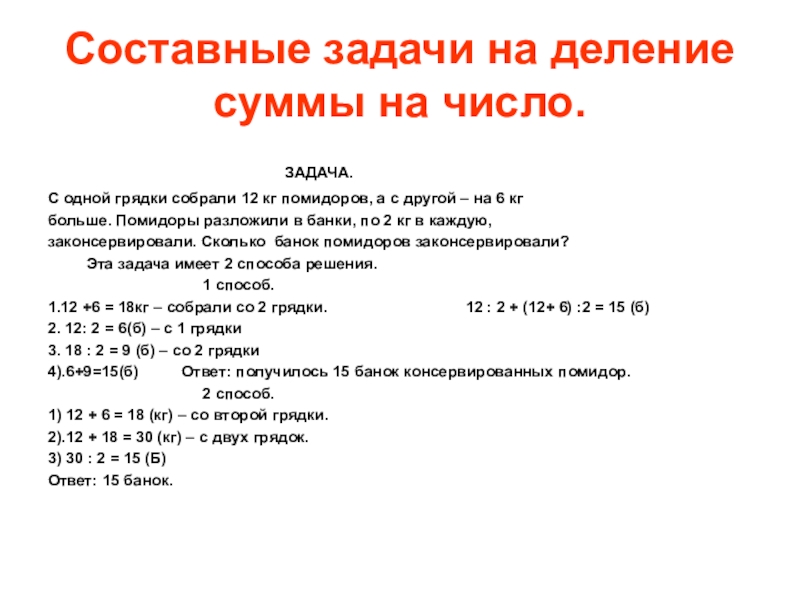 Составные задачи на деление суммы на число.

ЗАДАЧА.

С одной грядки собрали 12 кг помидоров, а с другой – на 6 кг больше. Помидоры разложили в банки, по 2 кг в каждую, законсервировали. Сколько банок помидоров законсервировали?

Эта задача имеет 2 способа решения.

1 способ.

1.12 +6 = 18кг – собрали со 2 грядки.

12 : 2 + (12+ 6) :2 = 15 (б)

2. 12: 2 = 6(б) – с 1 грядки

3. 18 : 2 = 9 (б) – со 2 грядки

4).6+9=15(б) Ответ: получилось 15 банок консервированных помидор.

2 способ.

1) 12 + 6 = 18 (кг) – со второй грядки.

2).12 + 18 = 30 (кг) – с двух грядок.

3) 30 : 2 = 15 (Б)

Ответ: 15 банок.